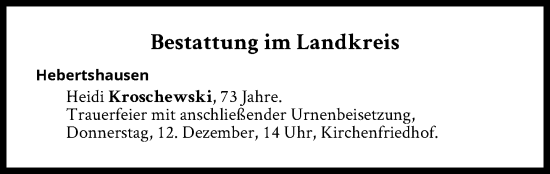 Bestattung im Landkreis

Hebertshausen

Heidi Kroschewski, 73 Jahre.
Trauerfeier mit anschließender Urnenbeisetzung, Donnerstag, 12. Dezember, 14 Uhr, Kirchenfriedhof.